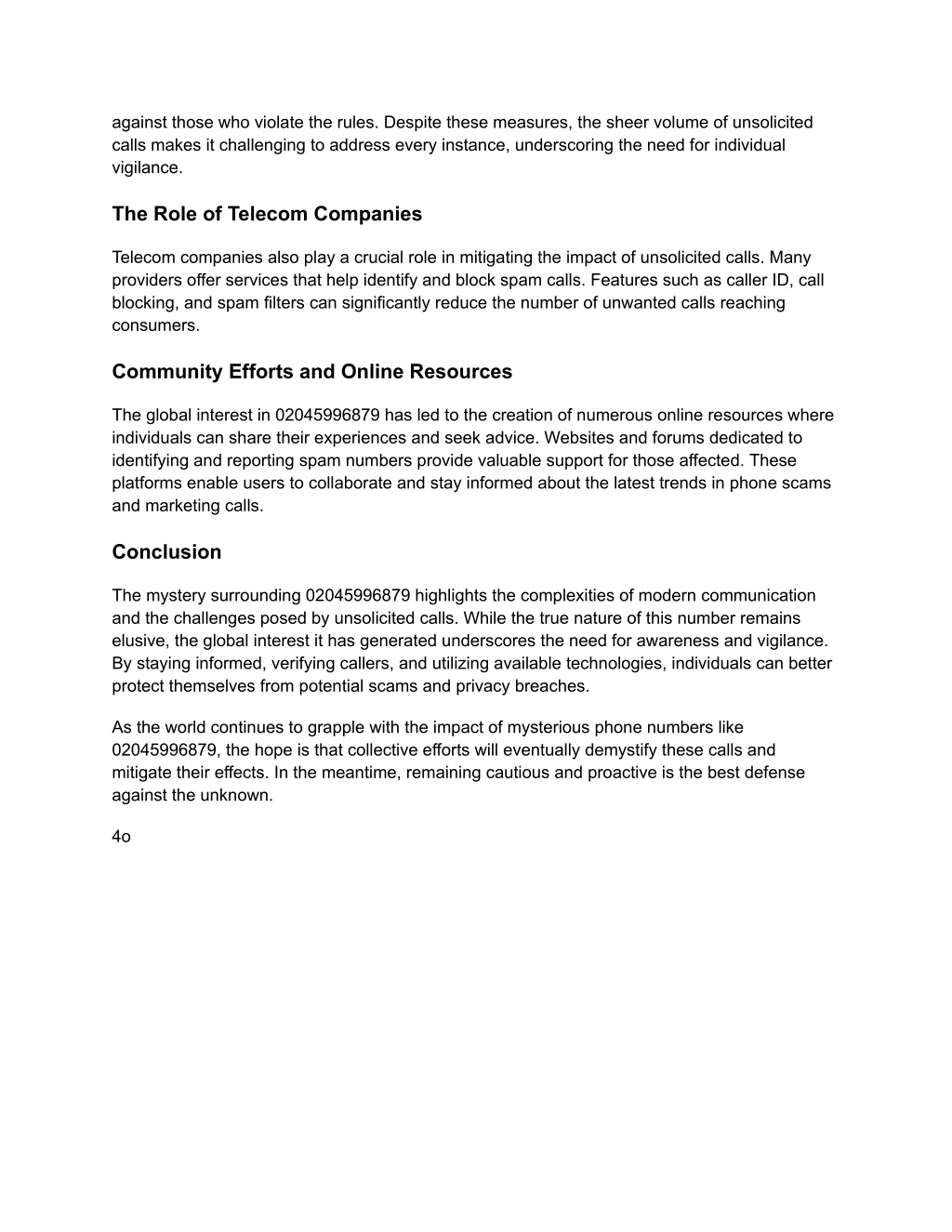 against those who violate the rules. Despite these measures, the sheer volume of unsolicited calls makes it challenging to address every instance, underscoring the need for individual vigilance.

The Role of Telecom Companies

Telecom companies also play a crucial role in mitigating the impact of unsolicited calls. Many providers offer services that help identify and block spam calls. Features such as caller ID, call blocking, and spam filters can significantly reduce the number of unwanted calls reaching consumers.

Community Efforts and Online Resources

The global interest in 02045996879 has led to the creation of numerous online resources where individuals can share their experiences and seek advice. Websites and forums dedicated to identifying and reporting spam numbers provide valuable support for those affected. These platforms enable users to collaborate and stay informed about the latest trends in phone scams and marketing calls.

Conclusion

The mystery surrounding 02045996879 highlights the complexities of modern communication and the challenges posed by unsolicited calls. While the true nature of this number remains elusive, the global interest it has generated underscores the need for awareness and vigilance. By staying informed, verifying callers, and utilizing available technologies, individuals can better protect themselves from potential scams and privacy breaches.

As the world continues to grapple with the impact of mysterious phone numbers like 02045996879, the hope is that collective efforts will eventually demystify these calls and mitigate their effects. In the meantime, remaining cautious and proactive is the best defense against the unknown.

4o